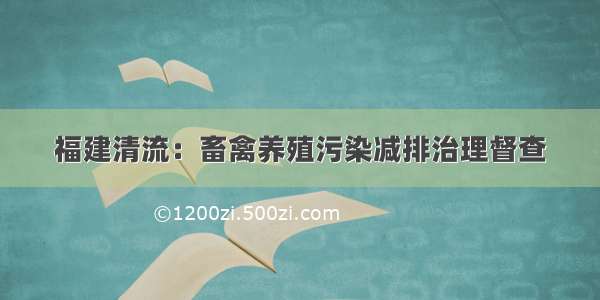 福建清流：畜禽养殖污染减排治理督查

©1200zi.500zi.com